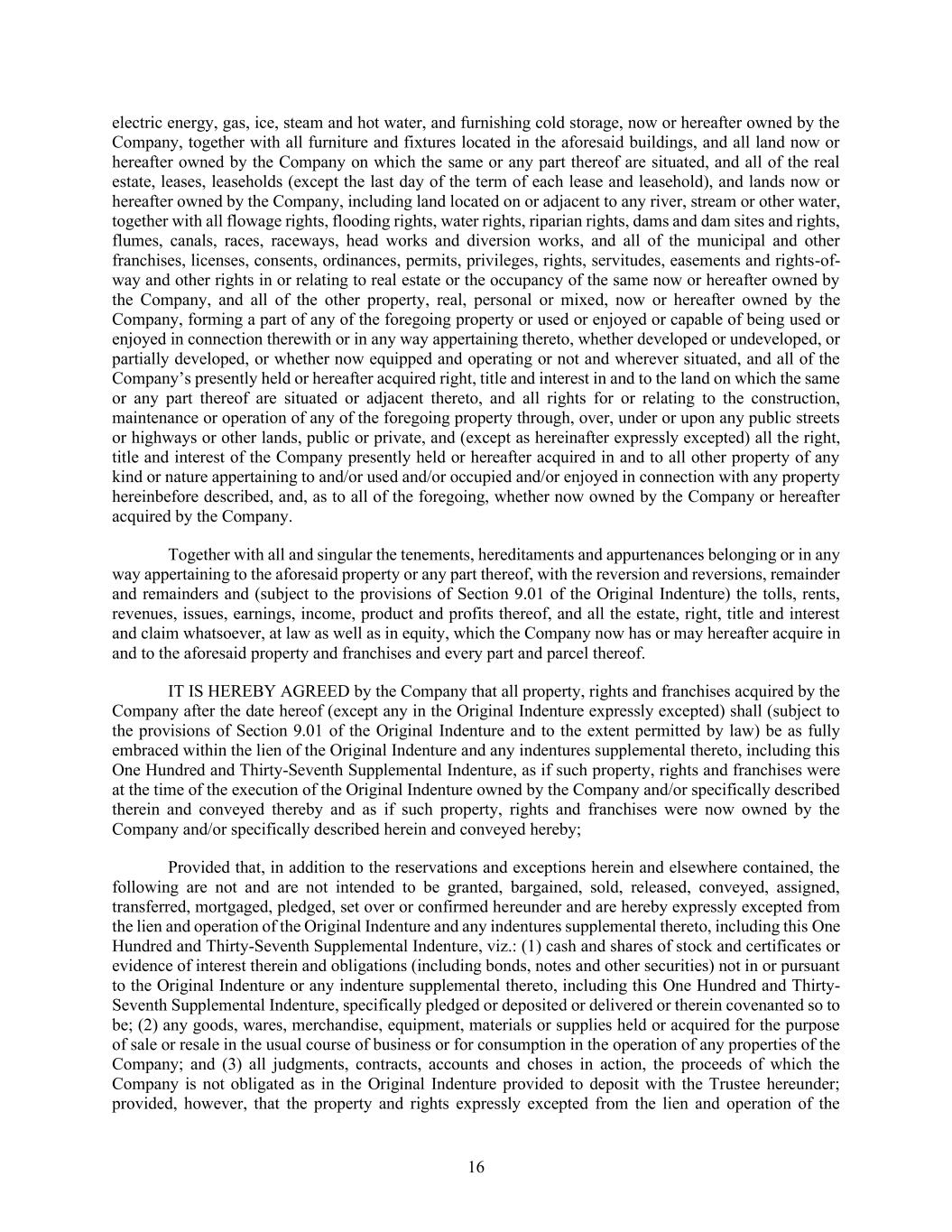 electric energy, gas, ice, steam and hot water, and furnishing cold storage, now or hereafter owned by the Company, together with all furniture and fixtures located in the aforesaid buildings, and all land now or hereafter owned by the Company on which the same or any part thereof are situated, and all of the real estate, leases, leaseholds (except the last day of the term of each lease and leasehold), and lands now or hereafter owned by the Company, including land located on or adjacent to any river, stream or other water, together with all flowage rights, flooding rights, water rights, riparian rights, dams and dam sites and rights, flumes, canals, races, raceways, head works and diversion works, and all of the municipal and other franchises, licenses, consents, ordinances, permits, privileges, rights, servitudes, easements and rights-of-way and other rights in or relating to real estate or the occupancy of the same now or hereafter owned by the Company, and all of the other property, real, personal or mixed, now or hereafter owned by the Company, forming a part of any of the foregoing property or used or enjoyed or capable of being used or enjoyed in connection therewith or in any way appertaining thereto, whether developed or undeveloped, or partially developed, or whether now equipped and operating or not and wherever situated, and all of the Company's presently held or hereafter acquired right, title and interest in and to the land on which the same or any part thereof are situated or adjacent thereto, and all rights for or relating to the construction, maintenance or operation of any of the foregoing property through, over, under or upon any public streets or highways or other lands, public or private, and (except as hereinafter expressly excepted) all the right, title and interest of the Company presently held or hereafter acquired in and to all other property of any kind or nature appertaining to and/or used and/or occupied and/or enjoyed in connection with any property hereinbefore described, and, as to all of the foregoing, whether now owned by the Company or hereafter acquired by the Company.

Together with all and singular the tenements, hereditaments and appurtenances belonging or in any way appertaining to the aforesaid property or any part thereof, with the reversion and reversions, remainder and remainders and (subject to the provisions of Section 9.01 of the Original Indenture) the tolls, rents, revenues, issues, earnings, income, product and profits thereof, and all the estate, right, title and interest and claim whatsoever, at law as well as in equity, which the Company now has or may hereafter acquire in and to the aforesaid property and franchises and every part and parcel thereof.

IT IS HEREBY AGREED by the Company that all property, rights and franchises acquired by the Company after the date hereof (except any in the Original Indenture expressly excepted) shall (subject to the provisions of Section 9.01 of the Original Indenture and to the extent permitted by law) be as fully embraced within the lien of the Original Indenture and any indentures supplemental thereto, including this One Hundred and Thirty-Seventh Supplemental Indenture, as if such property, rights and franchises were at the time of the execution of the Original Indenture owned by the Company and/or specifically described therein and conveyed thereby and as if such property, rights and franchises were now owned by the Company and/or specifically described herein and conveyed hereby;

Provided that, in addition to the reservations and exceptions herein and elsewhere contained, the following are not and are not intended to be granted, bargained, sold, released, conveyed, assigned, transferred, mortgaged, pledged, set over or confirmed hereunder and are hereby expressly excepted from the lien and operation of the Original Indenture and any indentures supplemental thereto, including this One Hundred and Thirty-Seventh Supplemental Indenture, viz.: (1) cash and shares of stock and certificates or evidence of interest therein and obligations (including bonds, notes and other securities) not in or pursuant to the Original Indenture or any indenture supplemental thereto, including this One Hundred and Thirty-Seventh Supplemental Indenture, specifically pledged or deposited or delivered or therein covenanted so to be; (2) any goods, wares, merchandise, equipment, materials or supplies held or acquired for the purpose of sale or resale in the usual course of business or for consumption in the operation of any properties of the Company; and (3) all judgments, contracts, accounts and choses in action, the proceeds of which the Company is not obligated as in the Original Indenture provided to deposit with the Trustee hereunder; provided, however, that the property and rights expressly excepted from the lien and operation of the

16